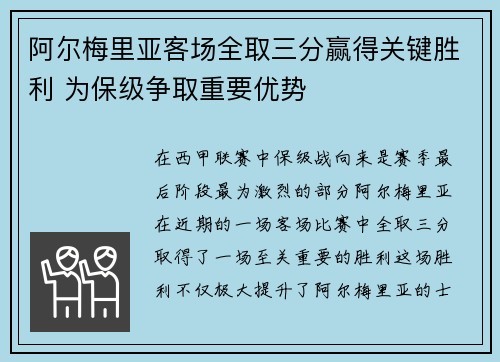 阿尔梅里亚客场全取三分赢得关键胜利 为保级争取重要优势

在西甲联赛中保级战向来是赛季最后阶段最为激烈的部分阿尔梅里亚在近期的一场客场比赛中全取三分取得了一场至关重要的胜利这场胜利不仅极大提升了阿尔梅里亚的士